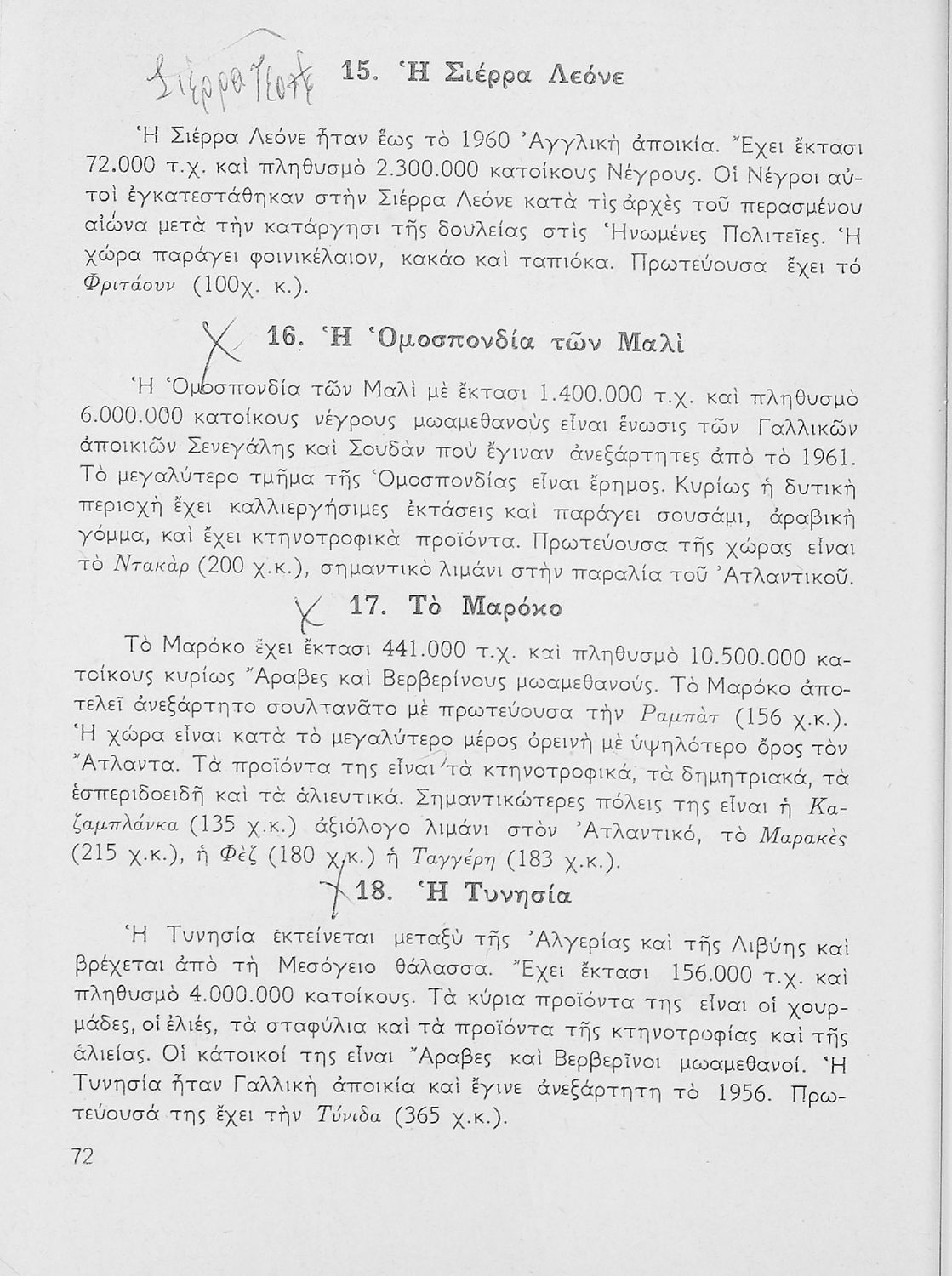 Σιέρρα Λεόνε 15. Ἡ Σιέρρα Λεόνε

Ἡ Σιέρρα Λεόνε ἦταν ἕως τὸ 1960 Ἀγγλικὴ ἀποικία. Ἔχει ἔκτασι 72.000 τ.χ. καὶ πληθυσμὸ 2.300.000 κατοίκους Νέγρους. Οἱ Νέγροι αὐτοὶ ἐγκατεστάθηκαν στὴν Σιέρρα Λεόνε κατὰ τὶς ἀρχὲς τοῦ περασμένου αἰώνα μετὰ τὴν κατάργησι τῆς δουλείας στὶς Ἡνωμένες Πολιτεῖες. Ἡ χώρα παράγει φοινικέλαιον, κακάο καὶ ταπιόκα. Πρωτεύουσα ἔχει τό Φριτάουν (100χ. κ.).

16. Ἡ Ὁμοσπονδία τῶν Μαλὶ

Ἡ Ὁμοσπονδία τῶν Μαλὶ μὲ ἔκτασι 1.400.000 τ.χ. καὶ πληθυσμὸ 6.000.000 κατοίκους νέγρους μωαμεθανοὺς εἶναι ἕνωσις τῶν Γαλλικῶν ἀποικιῶν Σενεγάλης καὶ Σουδὰν ποὺ ἔγιναν ἀνεξάρτητες ἀπὸ τὸ 1961. Τὸ μεγαλύτερο τμῆμα τῆς Ὁμοσπονδίας εἶναι ἔρημος. Κυρίως ἡ δυτικὴ περιοχὴ ἔχει καλλιεργήσιμες ἐκτάσεις καὶ παράγει σουσάμι, ἀραβικὴ γόμμα, καὶ ἔχει κτηνοτροφικὰ προϊόντα. Πρωτεύουσα τῆς χώρας εἶναι τὸ Ντακὰρ (200 χ.κ.), σημαντικὸ λιμάνι στὴν παραλία τοῦ Ἀτλαντικοῦ.

17. Τὸ Μαρόκο

Τὸ Μαρόκο ἔχει ἔκτασι 441.000 τ.χ. καὶ πληθυσμὸ 10.500.000 κατοίκους κυρίως Ἄραβες καὶ Βερβερίνους μωαμεθανούς. Τὸ Μαρόκο ἀποτελεῖ ἀνεξάρτητο σουλτανᾶτο μὲ πρωτεύουσα τὴν Ραμπὰτ (156 χ.κ.). Ἡ χώρα εἶναι κατὰ τὸ μεγαλύτερο μέρος ὀρεινὴ μὲ ὑψηλότερο ὄρος τὸν Ἄτλαντα. Τὰ προϊόντα της εἶναι τὰ κτηνοτροφικά, τὰ δημητριακά, τὰ ἑσπεριδοειδῆ καὶ τὰ ἁλιευτικά. Σημαντικώτερες πόλεις της εἶναι ἡ Καζαμπλάνκα (135 χ.κ.) ἀξιόλογο λιμάνι στὸν Ἀτλαντικό, τὸ Μαρακὲς (215 χ.κ.), ἡ Φὲζ (180 χ.κ.) ἡ Ταγγέρη (183 χ.κ.).

18. Ἡ Τυνησία

Ἡ Τυνησία ἐκτείνεται μεταξὺ τῆς Ἀλγερίας καὶ τῆς Λιβύης καὶ βρέχεται ἀπὸ τὴ Μεσόγειο θάλασσα. Ἔχει ἔκτασι 156.000 τ.χ. καὶ πληθυσμὸ 4.000.000 κατοίκους. Τὰ κύρια προϊόντα της εἶναι οἱ χουρμάδες, οἱ ἐλιές, τὰ σταφύλια καὶ τὰ προϊόντα τῆς κτηνοτροφίας καὶ τῆς ἁλιείας. Οἱ κάτοικοί της εἶναι Ἄραβες καὶ Βερβερῖνοι μωαμεθανοί. Ἡ Τυνησία ἦταν Γαλλικὴ ἀποικία καὶ ἔγινε ἀνεξάρτητη τὸ 1956. Πρωτεύουσά της ἔχει τὴν Τύνιδα (365 χ.κ.).

72